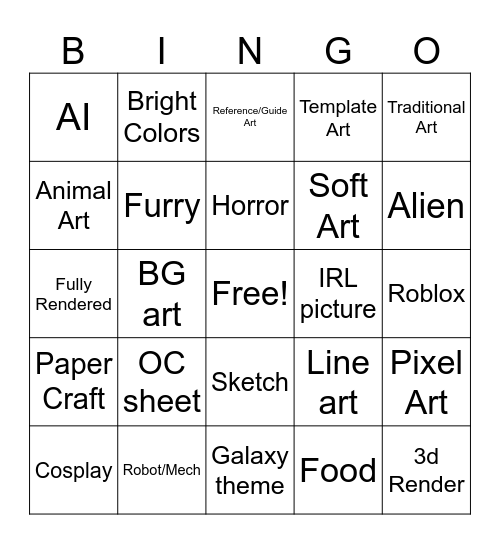 | B | I | N | G | O |
|---|---|---|---|---|
| AI | Bright Colors | Reference/Guide Art | Template Art | Traditional Art |
| Animal Art | Furry | Horror | Soft Art | Alien |
| Fully Rendered | BG art | Free! | IRL picture | Roblox |
| Paper Craft | OC sheet | Sketch | Line art | Pixel Art |
| Cosplay | Robot/Mech | Galaxy theme | Food | 3d Render |